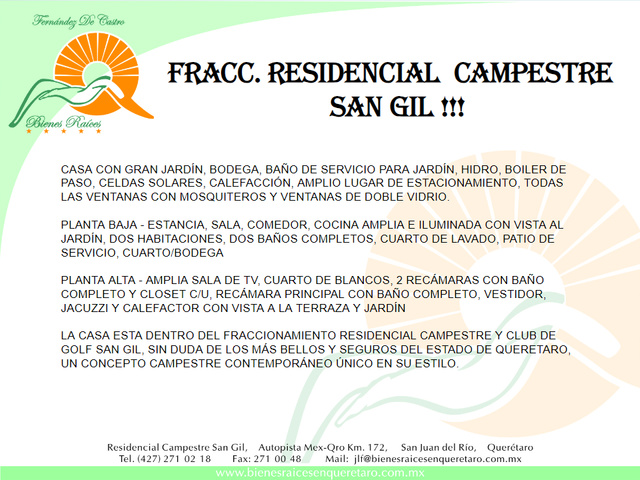 Fernández De Castro

Bienes Raíces

FRACC. RESIDENCIAL CAMPESTRE SAN GIL !!!

CASA CON GRAN JARDÍN, BODEGA, BAÑO DE SERVICIO PARA JARDÍN, HIDRO, BOILER DE PASO, CELDAS SOLARES, CALEFACCIÓN, AMPLIO LUGAR DE ESTACIONAMIENTO, TODAS LAS VENTANAS CON MOSQUITEROS Y VENTANAS DE DOBLE VIDRIO.

PLANTA BAJA - ESTANCIA, SALA, COMEDOR, COCINA AMPLIA E ILUMINADA CON VISTA AL JARDÍN, DOS HABITACIONES, DOS BAÑOS COMPLETOS, CUARTO DE LAVADO, PATIO DE SERVICIO, CUARTO/BODEGA

PLANTA ALTA - AMPLIA SALA DE TV, CUARTO DE BLANCOS, 2 RECÁMARAS CON BAÑO COMPLETO Y CLOSET C/U, RECÁMARA PRINCIPAL CON BAÑO COMPLETO, VESTIDOR, JACUZZI Y CALEFACTOR CON VISTA A LA TERRAZA Y JARDÍN

LA CASA ESTA DENTRO DEL FRACCIONAMIENTO RESIDENCIAL CAMPESTRE Y CLUB DE GOLF SAN GIL, SIN DUDA DE LOS MÁS BELLOS Y SEGUROS DEL ESTADO DE QUERETARO, UN CONCEPTO CAMPESTRE CONTEMPORÁNEO ÚNICO EN SU ESTILO.

Residencial Campestre San Gil, Autopista Mex-Qro Km. 172, San Juan del Río, Querétaro
Tel. (427) 271 02 18 Fax: 271 00 48 Mail: jlf@bienesraicesenqueretaro.com.mx

www.bienesraicesenqueretaro.com.mx